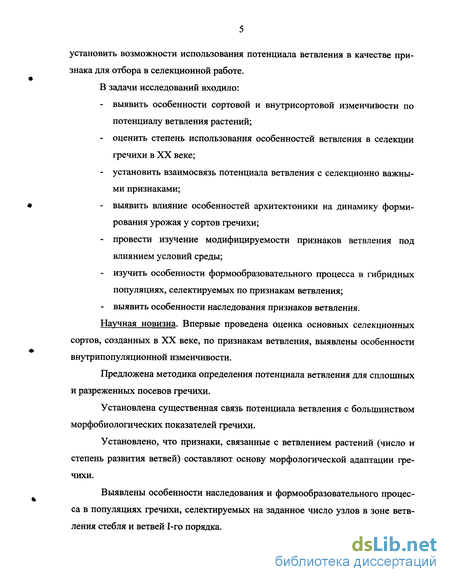 5

установить возможности использования потенциала ветвления в качестве признака для отбора в селекционной работе.

В задачи исследований входило:

- выявить особенности сортовой и внутрисортовой изменчивости по потенциалу ветвления растений;
- оценить степень использования особенностей ветвления в селекции гречихи в XX веке;
- установить взаимосвязь потенциала ветвления с селекционно важными признаками;
- выявить влияние особенностей архитектоники на динамику формирования урожая у сортов гречихи;
- провести изучение модифицируемости признаков ветвления под влиянием условий среды;
- изучить особенности формообразовательного процесса в гибридных популяциях, селектируемых по признакам ветвления;
- выявить особенности наследования признаков ветвления.

Научная новизна. Впервые проведена оценка основных селекционных сортов, созданных в XX веке, по признакам ветвления, выявлены особенности внутрипопуляционной изменчивости.

Предложена методика определения потенциала ветвления для сплошных и разреженных посевов гречихи.

Установлена существенная связь потенциала ветвления с большинством морфобиологических показателей гречихи.

Установлено, что признаки, связанные с ветвлением растений (число и степень развития ветвей) составляют основу морфологической адаптации гречихи.

Выявлены особенности наследования и формообразовательного процесса в популяциях гречихи, селектируемых на заданное число узлов в зоне ветвления стебля и ветвей I-го порядка.

dsLib.net
библиотека диссертаций